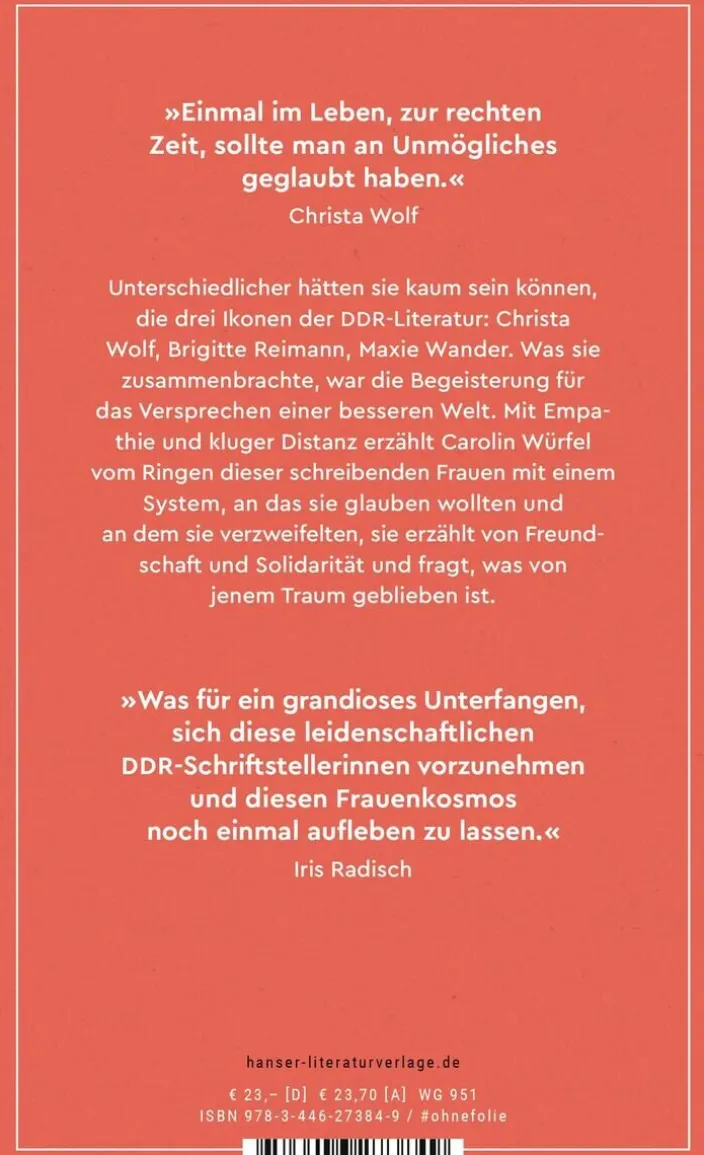 »Einmal im Leben, zur rechten Zeit, sollte man an Unmögliches geglaubt haben.«
Christa Wolf

Unterschiedlicher hätten sie kaum sein können, die drei Ikonen der DDR-Literatur: Christa Wolf, Brigitte Reimann, Maxie Wander. Was sie zusammenbrachte, war die Begeisterung für das Versprechen einer besseren Welt. Mit Empathie und kluger Distanz erzählt Carolin Würfel vom Ringen dieser schreibenden Frauen mit einem System, an das sie glauben wollten und an dem sie verzweifelten, sie erzählt von Freundschaft und Solidarität und fragt, was von jenem Traum geblieben ist.

»Was für ein grandioses Unterfangen, sich diese leidenschaftlichen DDR-Schriftstellerinnen vorzunehmen und diesen Frauenkosmos noch einmal aufleben zu lassen.«
Iris Radisch

hanser-literaturverlage.de

€ 23,– [D] € 23,70 [A] WG 951
ISBN 978-3-446-27384-9 / #ohnefolie